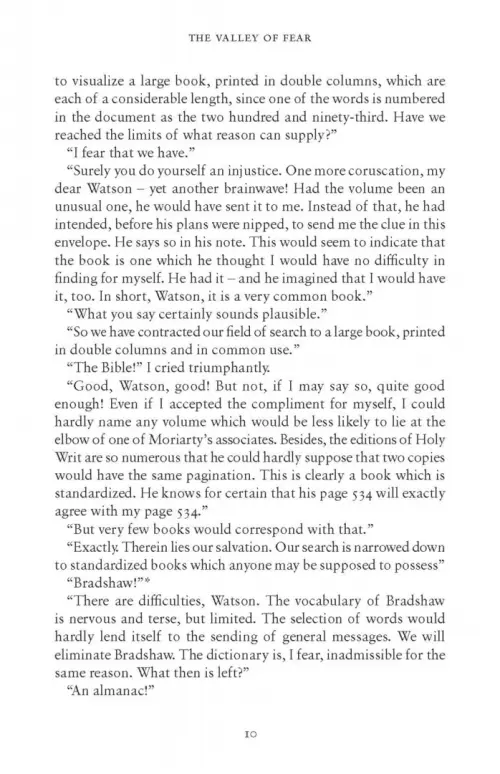 THE VALLEY OF FEAR

to visualize a large book, printed in double columns, which are each of a considerable length, since one of the words is numbered in the document as the two hundred and ninety-third. Have we reached the limits of what reason can supply?"

"I fear that we have."

"Surely you do yourself an injustice. One more coruscation, my dear Watson – yet another brainwave! Had the volume been an unusual one, he would have sent it to me. Instead of that, he had intended, before his plans were nipped, to send me the clue in this envelope. He says so in his note. This would seem to indicate that the book is one which he thought I would have no difficulty in finding for myself. He had it – and he imagined that I would have it, too. In short, Watson, it is a very common book."

"What you say certainly sounds plausible."

"So we have contracted our field of search to a large book, printed in double columns and in common use."

"The Bible!" I cried triumphantly.

"Good, Watson, good! But not, if I may say so, quite good enough! Even if I accepted the compliment for myself, I could hardly name any volume which would be less likely to lie at the elbow of one of Moriarty's associates. Besides, the editions of Holy Writ are so numerous that he could hardly suppose that two copies would have the same pagination. This is clearly a book which is standardized. He knows for certain that his page 534 will exactly agree with my page 534."

"But very few books would correspond with that."

"Exactly. Therein lies our salvation. Our search is narrowed down to standardized books which anyone may be supposed to possess"

"Bradshaw!"*

"There are difficulties, Watson. The vocabulary of Bradshaw is nervous and terse, but limited. The selection of words would hardly lend itself to the sending of general messages. We will eliminate Bradshaw. The dictionary is, I fear, inadmissible for the same reason. What then is left?"

"An almanac!"

10